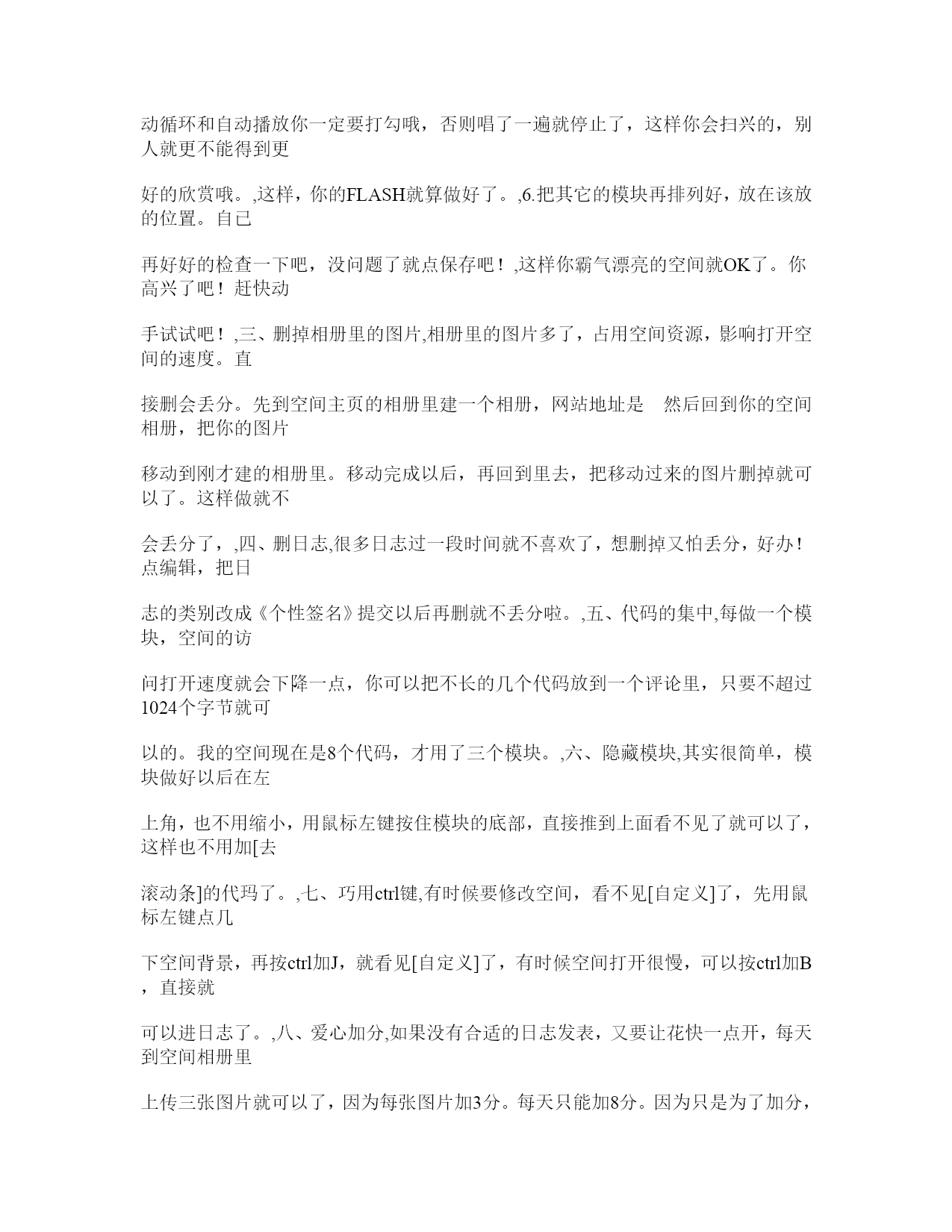 动循环和自动播放你一定要打勾哦，否则唱了一遍就停止了，这样你会扫兴的，别人就更不能得到更

好的欣赏哦。,这样，你的FLASH就算做好了。,6.把其它的模块再排列好，放在该放的位置。自己

再好好的检查一下吧，没问题了就点保存吧！,这样你霸气漂亮的空间就OK了。你高兴了吧！赶快动

手试试吧！,三、删掉相册里的图片,相册里的图片多了，占用空间资源，影响打开空间的速度。直

接删会丢分。先到空间主页的相册里建一个相册，网站地址是　然后回到你的空间相册，把你的图片

移动到刚才建的相册里。移动完成以后，再回到里去，把移动过来的图片删掉就可以了。这样做就不

会丢分了，,四、删日志,很多日志过一段时间就不喜欢了，想删掉又怕丢分，好办！点编辑，把日

志的类别改成《个性签名》提交以后再删就不丢分啦。,五、代码的集中,每做一个模块，空间的访

问打开速度就会下降一点，你可以把不长的几个代码放到一个评论里，只要不超过1024个字节就可

以的。我的空间现在是8个代码，才用了三个模块。,六、隐藏模块,其实很简单，模块做好以后在左

上角，也不用缩小，用鼠标左键按住模块的底部，直接推到上面看不见了就可以了，这样也不用加[去

滚动条]的代玛了。,七、巧用ctrl键,有时候要修改空间，看不见[自定义]了，先用鼠标左键点几

下空间背景，再按ctrl加J，就看见[自定义]了，有时候空间打开很慢，可以按ctrl加B，直接就

可以进日志了。,八、爱心加分,如果没有合适的日志发表，又要让花快一点开，每天到空间相册里

上传三张图片就可以了，因为每张图片加3分。每天只能加8分。因为只是为了加分，